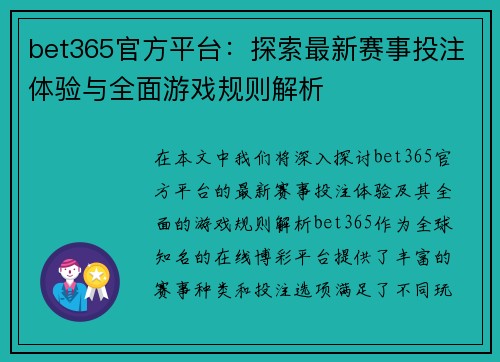 bet365官方平台：探索最新赛事投注体验与全面游戏规则解析

在本文中我们将深入探讨bet365官方平台的最新赛事投注体验及其全面的游戏规则解析bet365作为全球知名的在线博彩平台提供了丰富的赛事种类和投注选项满足了不同玩